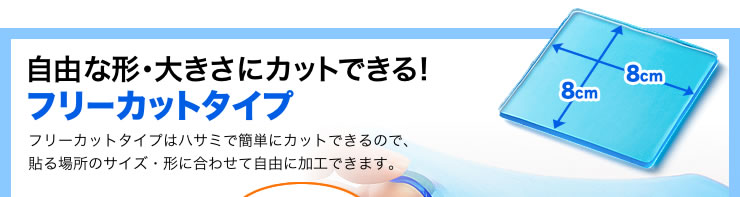 自由な形・大きさにカットできる!
フリーカットタイプ

フリーカットタイプはハサミで簡単にカットできるので、貼る場所のサイズ・形に合わせて自由に加工できます。

8cm
8cm